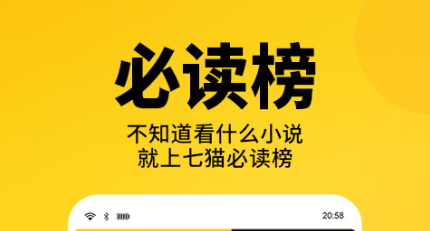 必读榜

不知道看什么小说
就上七猫必读榜

20:58